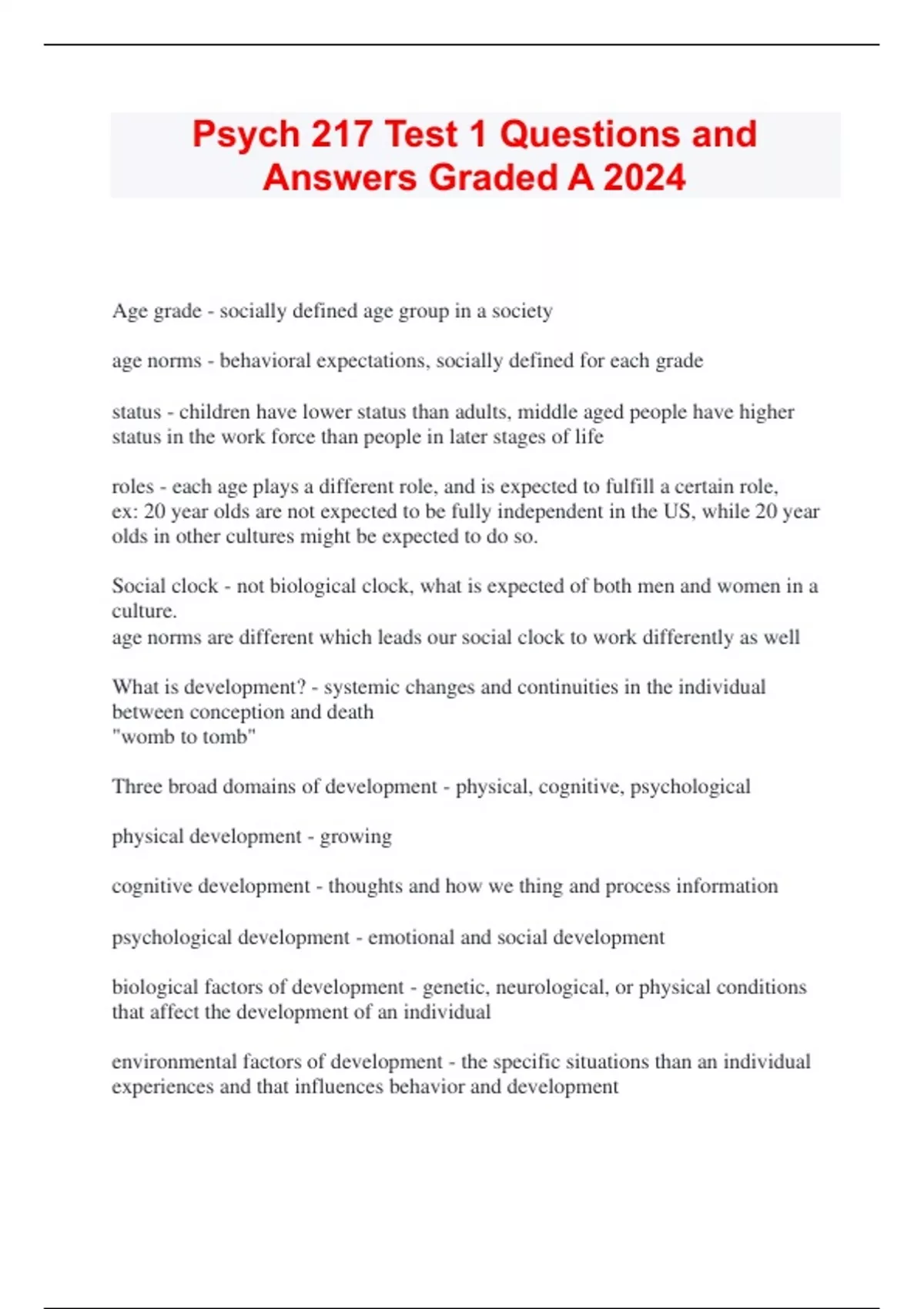 Psych 217 Test 1 Questions and Answers Graded A 2024

Age grade - socially defined age group in a society

age norms - behavioral expectations, socially defined for each grade

status - children have lower status than adults, middle aged people have higher status in the work force than people in later stages of life

roles - each age plays a different role, and is expected to fulfill a certain role, ex: 20 year olds are not expected to be fully independent in the US, while 20 year olds in other cultures might be expected to do so.

Social clock - not biological clock, what is expected of both men and women in a culture.
age norms are different which leads our social clock to work differently as well

What is development? - systemic changes and continuities in the individual between conception and death
"womb to tomb"

Three broad domains of development - physical, cognitive, psychological

physical development - growing

cognitive development - thoughts and how we thing and process information

psychological development - emotional and social development

biological factors of development - genetic, neurological, or physical conditions that affect the development of an individual

environmental factors of development - the specific situations than an individual experiences and that influences behavior and development